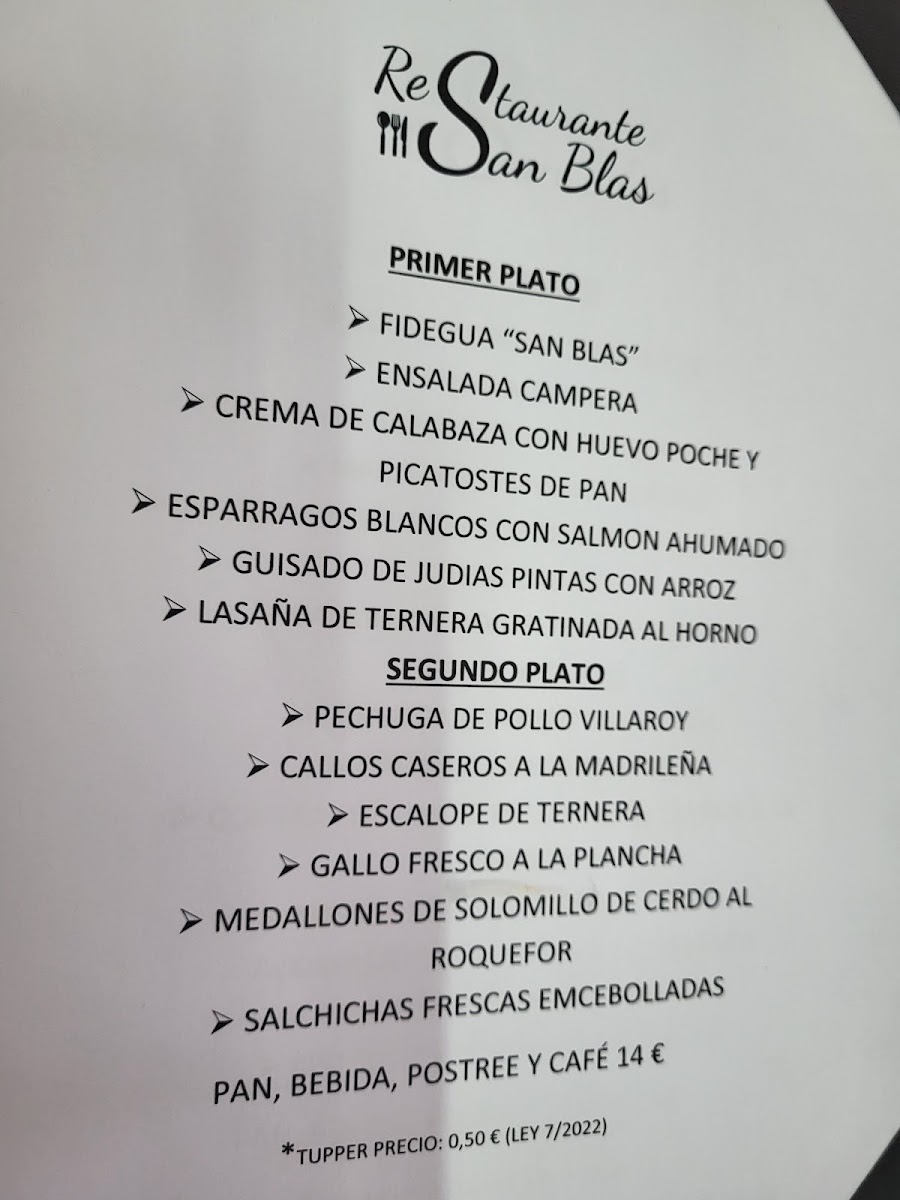 ReStaurante
San Blas

PRIMER PLATO

➢ FIDEGUA "SAN BLAS"
➢ ENSALADA CAMPERA
➢ CREMA DE CALABAZA CON HUEVO POCHE Y PICATOSTES DE PAN
➢ ESPARRAGOS BLANCOS CON SALMON AHUMADO
➢ GUISADO DE JUDIAS PINTAS CON ARROZ
➢ LASAÑA DE TERNERA GRATINADA AL HORNO

SEGUNDO PLATO

➢ PECHUGA DE POLLO VILLAROY
➢ CALLOS CASEROS A LA MADRILEÑA
➢ ESCALOPE DE TERNERA
➢ GALLO FRESCO A LA PLANCHA
➢ MEDALLONES DE SOLOMILLO DE CERDO AL ROQUEFOR
➢ SALCHICHAS FRESCAS EMCEBOLLADAS

PAN, BEBIDA, POSTREE Y CAFÉ 14 €

*TUPPER PRECIO: 0,50 € (LEY 7/2022)